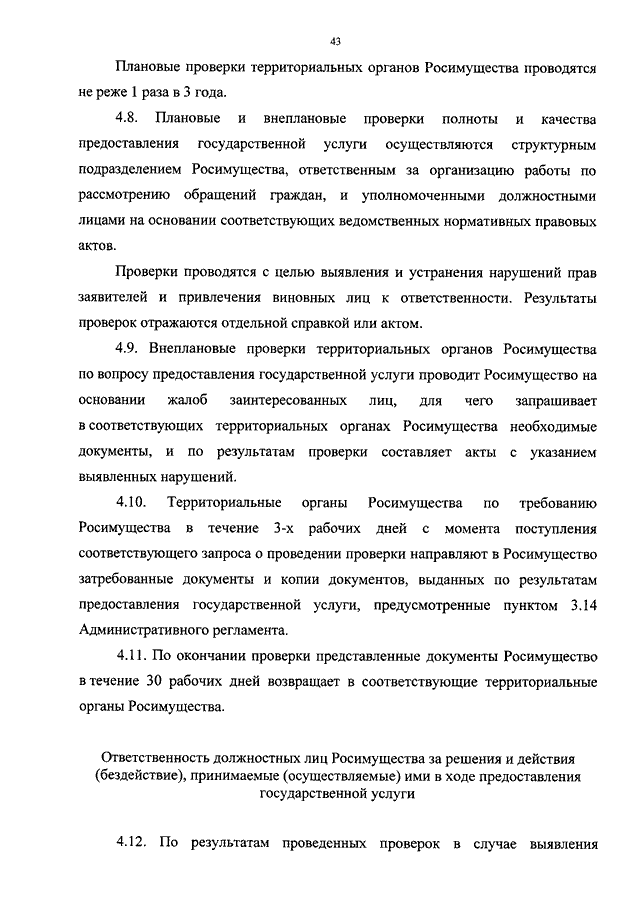 43

Плановые проверки территориальных органов Росимущества проводятся не реже 1 раза в 3 года.

4.8. Плановые и внеплановые проверки полноты и качества предоставления государственной услуги осуществляются структурным подразделением Росимущества, ответственным за организацию работы по рассмотрению обращений граждан, и уполномоченными должностными лицами на основании соответствующих ведомственных нормативных правовых актов.

Проверки проводятся с целью выявления и устранения нарушений прав заявителей и привлечения виновных лиц к ответственности. Результаты проверок отражаются отдельной справкой или актом.

4.9. Внеплановые проверки территориальных органов Росимущества по вопросу предоставления государственной услуги проводит Росимущество на основании жалоб заинтересованных лиц, для чего запрашивает в соответствующих территориальных органах Росимущества необходимые документы, и по результатам проверки составляет акты с указанием выявленных нарушений.

4.10. Территориальные органы Росимущества по требованию Росимущества в течение 3-х рабочих дней с момента поступления соответствующего запроса о проведении проверки направляют в Росимущество затребованные документы и копии документов, выданных по результатам предоставления государственной услуги, предусмотренные пунктом 3.14 Административного регламента.

4.11. По окончании проверки представленные документы Росимущество в течение 30 рабочих дней возвращает в соответствующие территориальные органы Росимущества.

Ответственность должностных лиц Росимущества за решения и действия (бездействие), принимаемые (осуществляемые) ими в ходе предоставления государственной услуги

4.12. По результатам проведенных проверок в случае выявления